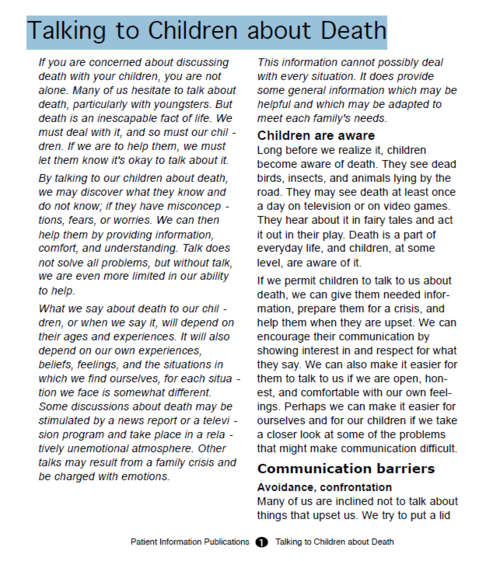 Talking to Children about Death

If you are concerned about discussing death with your children, you are not alone. Many of us hesitate to talk about death, particularly with youngsters. But death is an inescapable fact of life. We must deal with it, and so must our children. If we are to help them, we must let them know it's okay to talk about it.

By talking to our children about death, we may discover what they know and do not know; if they have misconceptions, fears, or worries. We can then help them by providing information, comfort, and understanding. Talk does not solve all problems, but without talk, we are even more limited in our ability to help.

What we say about death to our children, or when we say it, will depend on their ages and experiences. It will also depend on our own experiences, beliefs, feelings, and the situations in which we find ourselves, for each situation we face is somewhat different. Some discussions about death may be stimulated by a news report or a television program and take place in a relatively unemotional atmosphere. Other talks may result from a family crisis and be charged with emotions.

This information cannot possibly deal with every situation. It does provide some general information which may be helpful and which may be adapted to meet each family's needs.

Children are aware

Long before we realize it, children become aware of death. They see dead birds, insects, and animals lying by the road. They may see death at least once a day on television or on video games. They hear about it in fairy tales and act it out in their play. Death is a part of everyday life, and children, at some level, are aware of it.

If we permit children to talk to us about death, we can give them needed information, prepare them for a crisis, and help them when they are upset. We can encourage their communication by showing interest in and respect for what they say. We can also make it easier for them to talk to us if we are open, honest, and comfortable with our own feelings. Perhaps we can make it easier for ourselves and for our children if we take a closer look at some of the problems that might make communication difficult.

Communication barriers

Avoidance, confrontation

Many of us are inclined not to talk about things that upset us. We try to put a lid

Patient Information Publications 1 Talking to Children about Death